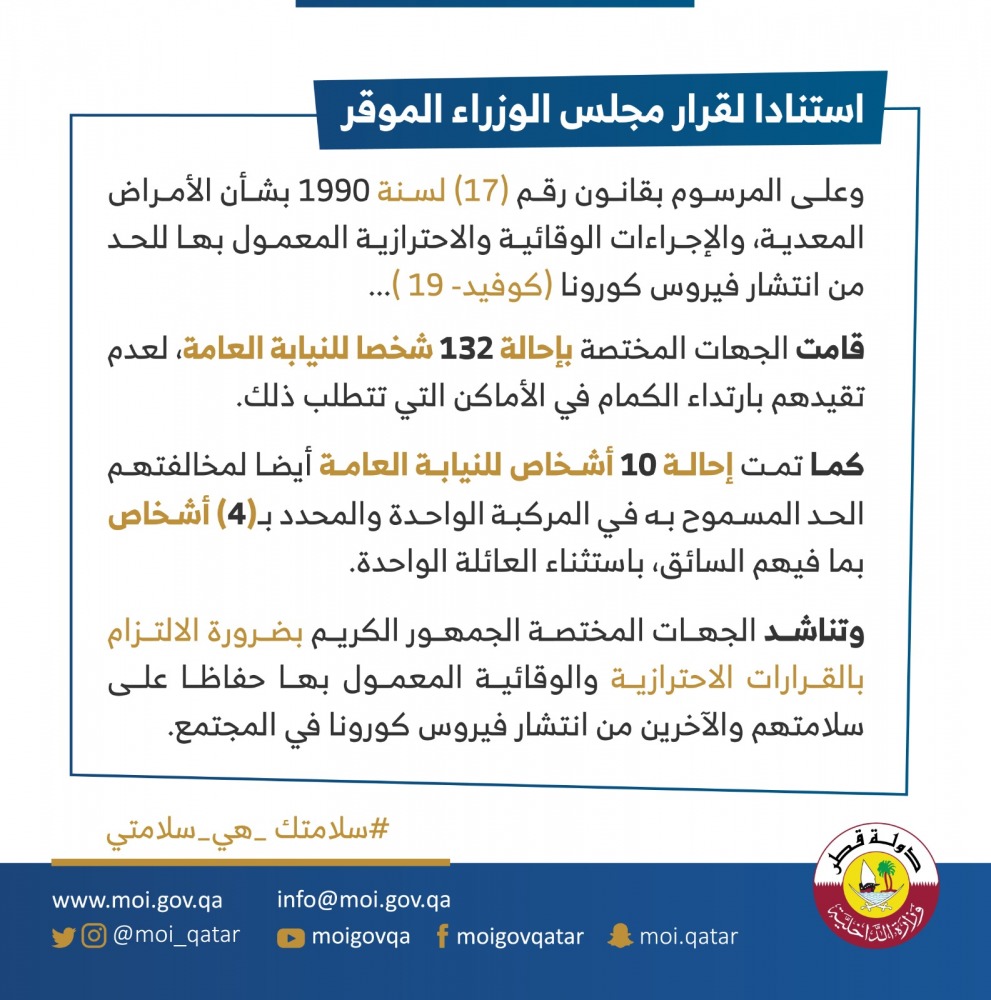 استنادا لقرار مجلس الوزراء الموقر

وعلى المرسوم بقانون رقم (17) لسنة 1990 بشأن الأمراض المعدية، والإجراءات الوقائية والاحترازية المعمول بها للحد من انتشار فيروس كورونا (كوفيد- 19 )...

قامت الجهات المختصة بإحالة 132 شخصا للنيابة العامة، لعدم تقيدهم بارتداء الكمام في الأماكن التي تتطلب ذلك.

كما تمت إحالة 10 أشخاص للنيابة العامة أيضا لمخالفتهم الحد المسموح به في المركبة الواحدة والمحدد بـ(4) أشخاص بما فيهم السائق، باستثناء العائلة الواحدة.

وتناشد الجهات المختصة الجمهور الكريم بضرورة الالتزام بالقرارات الاحترازية والوقائية المعمول بها حفاظا على سلامتهم والآخرين من انتشار فيروس كورونا في المجتمع.

#سلامتك_هي_سلامتي

دولة قطر
وزارة الداخلية

www.moi.gov.qa info@moi.gov.qa
@moi_qatar moigovqa moigovqatar moi.qatar